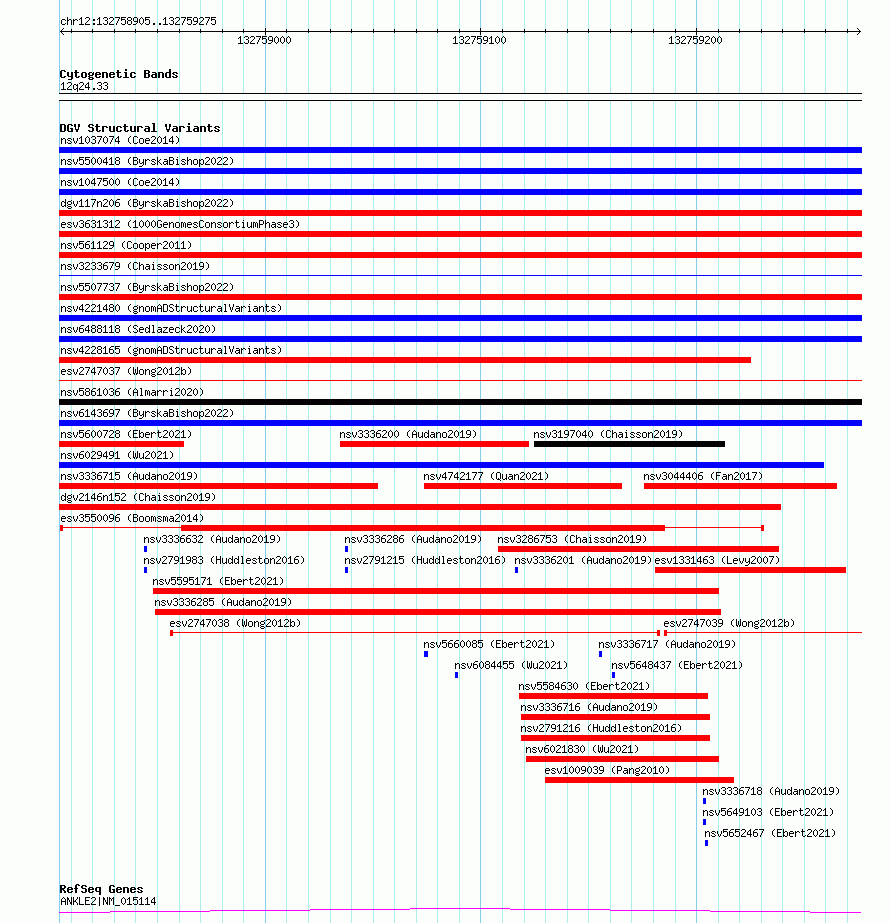 chr12:132758905..132759275

132759000 132759100 132759200

Cytogenetic Bands
12q24.33

DGV Structural Variants
nsv1037074 (Coe2014)
nsv5500418 (ByrskaBishop2022)
nsv1047500 (Coe2014)
dgv117n206 (ByrskaBishop2022)
esv3631312 (1000GenomesConsortiumPhase3)
nsv561129 (Cooper2011)
nsv3233679 (Chaisson2019)
nsv5507737 (ByrskaBishop2022)
nsv4221480 (gnomADStructuralVariants)
nsv6488118 (Sedlazeck2020)
nsv4228165 (gnomADStructuralVariants)
esv2747037 (Wong2012b)
nsv5861036 (Almarri2020)
nsv6143697 (ByrskaBishop2022)
nsv5600728 (Ebert2021)
nsv3336200 (Audano2019)
nsv3197040 (Chaisson2019)
nsv6029491 (Wu2021)
nsv3336715 (Audano2019)
nsv4742177 (Quan2021)
nsv3044406 (Fan2017)
dgv2146n152 (Chaisson2019)
esv3550096 (Boomsma2014)
nsv3336632 (Audano2019)
nsv3336286 (Audano2019)
nsv3286753 (Chaisson2019)
nsv2791983 (Huddleston2016)
nsv2791215 (Huddleston2016)
nsv3336201 (Audano2019)
esv1331463 (Levy2007)
nsv5595171 (Ebert2021)
nsv3336285 (Audano2019)
esv2747038 (Wong2012b)
esv2747039 (Wong2012b)
nsv5660085 (Ebert2021)
nsv3336717 (Audano2019)
nsv6084455 (Wu2021)
nsv5648437 (Ebert2021)
nsv5584630 (Ebert2021)
nsv3336716 (Audano2019)
nsv2791216 (Huddleston2016)
nsv6021830 (Wu2021)
esv1009039 (Pang2010)
nsv3336718 (Audano2019)
nsv5649103 (Ebert2021)
nsv5652467 (Ebert2021)

RefSeq Genes
ANKLE2|NM_015114